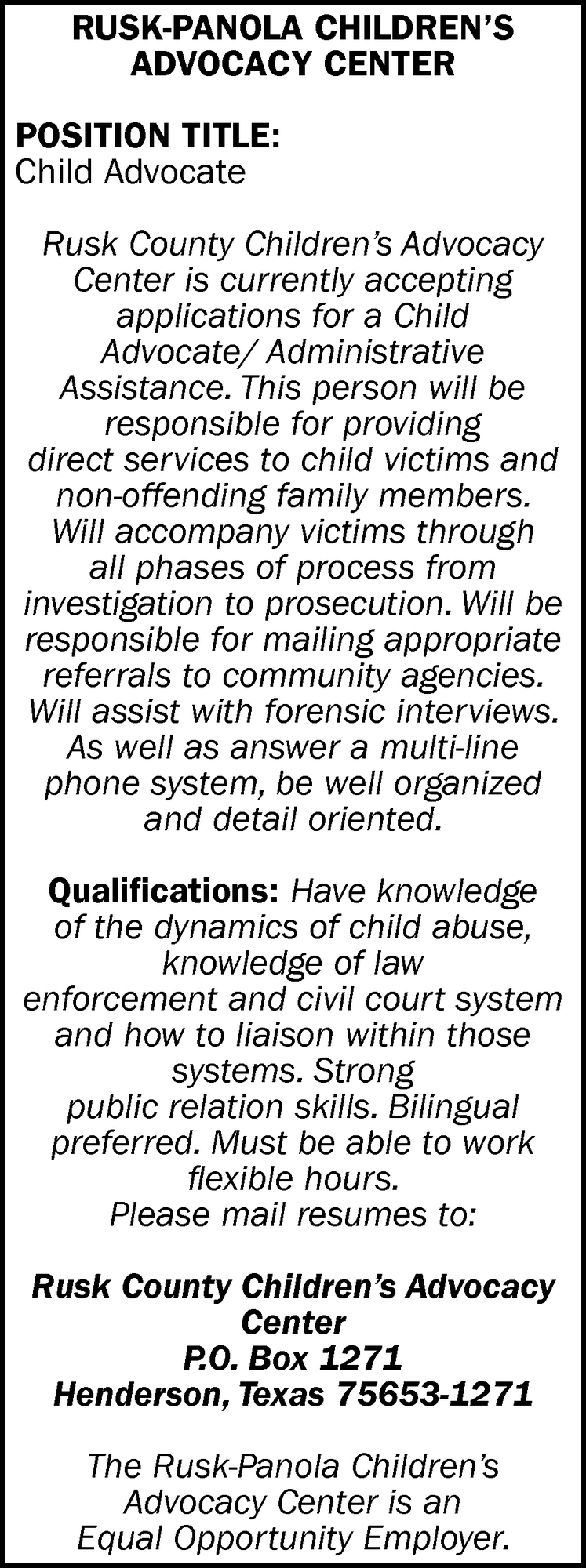 RUSK-PANOLA CHILDREN'S ADVOCACY CENTER

POSITION TITLE:
Child Advocate

Rusk County Children's Advocacy Center is currently accepting applications for a Child Advocate/ Administrative Assistance. This person will be responsible for providing direct services to child victims and non-offending family members. Will accompany victims through all phases of process from investigation to prosecution. Will be responsible for mailing appropriate referrals to community agencies. Will assist with forensic interviews. As well as answer a multi-line phone system, be well organized and detail oriented.

Qualifications: Have knowledge of the dynamics of child abuse, knowledge of law enforcement and civil court system and how to liaison within those systems. Strong public relation skills. Bilingual preferred. Must be able to work flexible hours.
Please mail resumes to:

Rusk County Children's Advocacy Center
P.O. Box 1271
Henderson, Texas 75653-1271

The Rusk-Panola Children's Advocacy Center is an Equal Opportunity Employer.